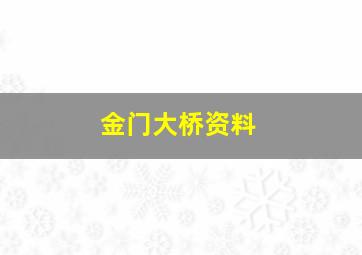 金门大桥资料